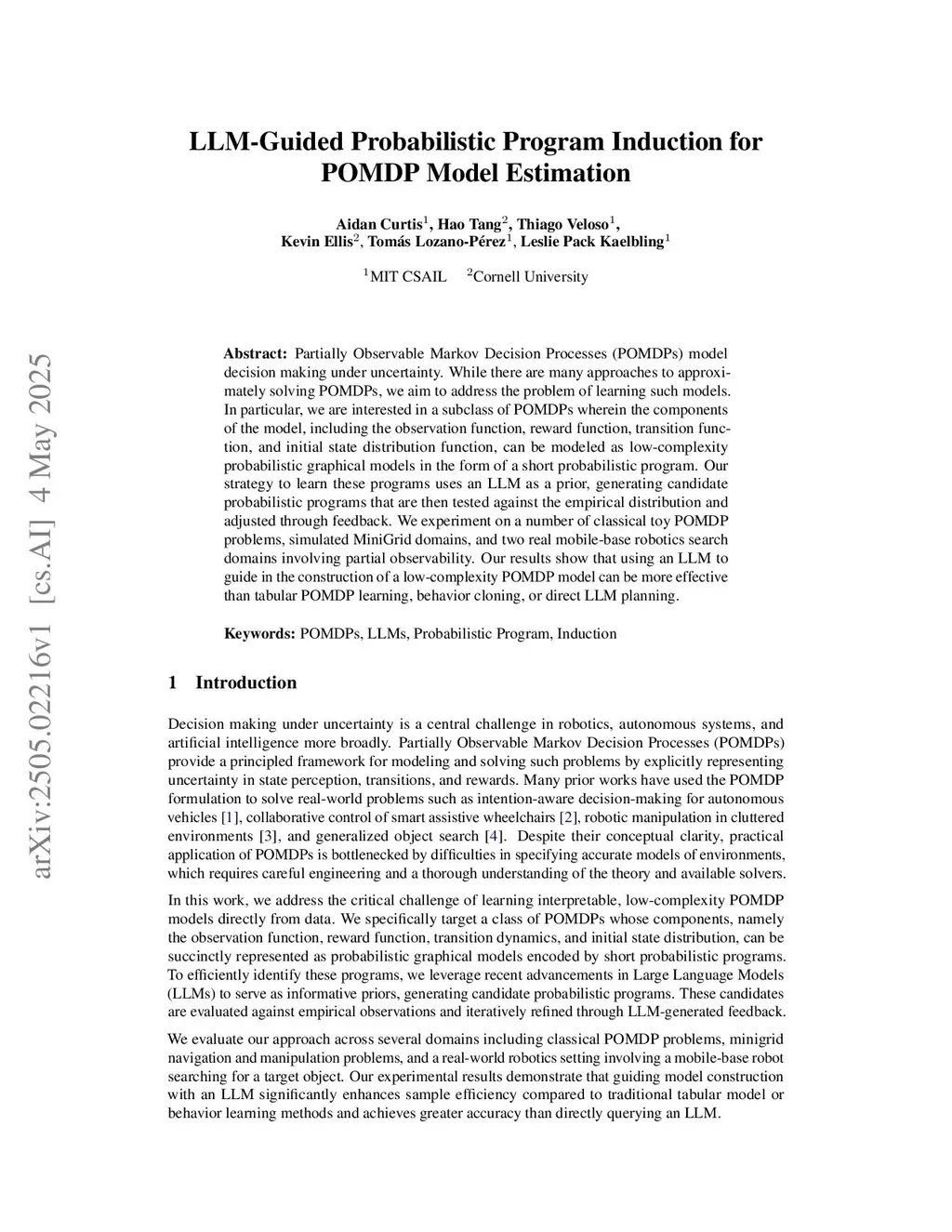 arXiv:2505.02216v1 [cs.AI] 4 May 2025

LLM-Guided Probabilistic Program Induction for POMDP Model Estimation

Aidan Curtis$^1$, Hao Tang$^2$, Thiago Veloso$^1$, Kevin Ellis$^2$, Tomás Lozano-Pérez$^1$, Leslie Pack Kaelbling$^1$

$^1$MIT CSAIL $^2$Cornell University

Abstract: Partially Observable Markov Decision Processes (POMDPs) model decision making under uncertainty. While there are many approaches to approximately solving POMDPs, we aim to address the problem of learning such models. In particular, we are interested in a subclass of POMDPs wherein the components of the model, including the observation function, reward function, transition function, and initial state distribution function, can be modeled as low-complexity probabilistic graphical models in the form of a short probabilistic program. Our strategy to learn these programs uses an LLM as a prior, generating candidate probabilistic programs that are then tested against the empirical distribution and adjusted through feedback. We experiment on a number of classical toy POMDP problems, simulated MiniGrid domains, and two real mobile-base robotics search domains involving partial observability. Our results show that using an LLM to guide in the construction of a low-complexity POMDP model can be more effective than tabular POMDP learning, behavior cloning, or direct LLM planning.

Keywords: POMDPs, LLMs, Probabilistic Program, Induction

1 Introduction

Decision making under uncertainty is a central challenge in robotics, autonomous systems, and artificial intelligence more broadly. Partially Observable Markov Decision Processes (POMDPs) provide a principled framework for modeling and solving such problems by explicitly representing uncertainty in state perception, transitions, and rewards. Many prior works have used the POMDP formulation to solve real-world problems such as intention-aware decision-making for autonomous vehicles [1], collaborative control of smart assistive wheelchairs [2], robotic manipulation in cluttered environments [3], and generalized object search [4]. Despite their conceptual clarity, practical application of POMDPs is bottlenecked by difficulties in specifying accurate models of environments, which requires careful engineering and a thorough understanding of the theory and available solvers.

In this work, we address the critical challenge of learning interpretable, low-complexity POMDP models directly from data. We specifically target a class of POMDPs whose components, namely the observation function, reward function, transition dynamics, and initial state distribution, can be succinctly represented as probabilistic graphical models encoded by short probabilistic programs. To efficiently identify these programs, we leverage recent advancements in Large Language Models (LLMs) to serve as informative priors, generating candidate probabilistic programs. These candidates are evaluated against empirical observations and iteratively refined through LLM-generated feedback.

We evaluate our approach across several domains including classical POMDP problems, minigrid navigation and manipulation problems, and a real-world robotics setting involving a mobile-base robot searching for a target object. Our experimental results demonstrate that guiding model construction with an LLM significantly enhances sample efficiency compared to traditional tabular model or behavior learning methods and achieves greater accuracy than directly querying an LLM.